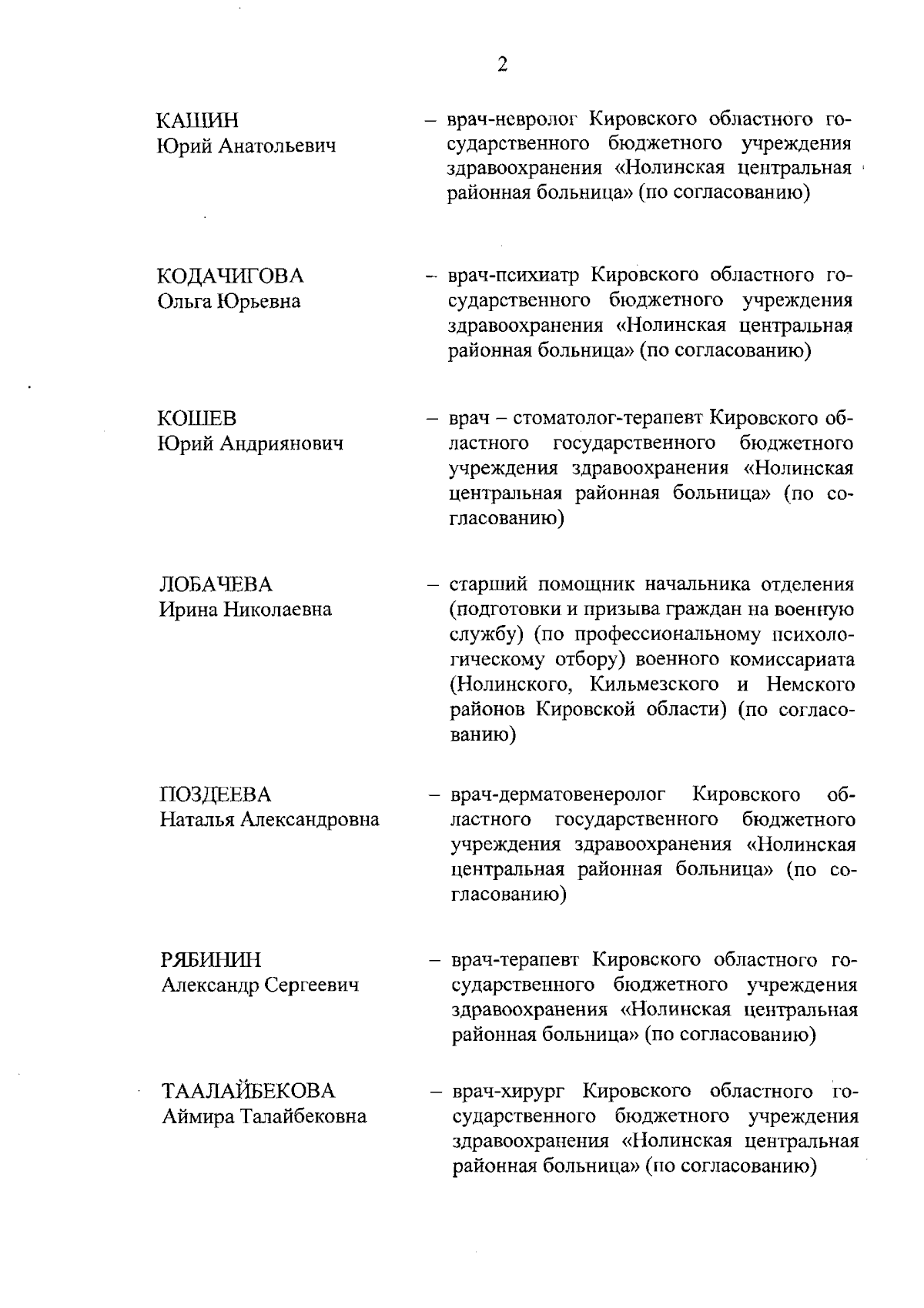 2

КАЩИН
Юрий Анатольевич

– врач-невролог Кировского областного государственного бюджетного учреждения здравоохранения «Нолинская центральная районная больница» (по согласованию)

КОДАЧИГОВА
Ольга Юрьевна

– врач-психиатр Кировского областного государственного бюджетного учреждения здравоохранения «Нолинская центральная районная больница» (по согласованию)

КОШЕВ
Юрий Андриянович

– врач – стоматолог-терапевт Кировского областного государственного бюджетного учреждения здравоохранения «Нолинская центральная районная больница» (по согласованию)

ЛОБАЧЕВА
Ирина Николаевна

– старший помощник начальника отделения (подготовки и призыва граждан на военную службу) (по профессиональному психологическому отбору) военного комиссариата (Нолинского, Кильмезского и Немского районов Кировской области) (по согласованию)

ПОЗДЕЕВА
Наталья Александровна

– врач-дерматовенеролог Кировского областного государственного бюджетного учреждения здравоохранения «Нолинская центральная районная больница» (по согласованию)

РЯБИНИН
Александр Сергеевич

– врач-терапевт Кировского областного государственного бюджетного учреждения здравоохранения «Нолинская центральная районная больница» (по согласованию)

ТААЛАЙБЕКОВА
Аймира Талайбековна

– врач-хирург Кировского областного государственного бюджетного учреждения здравоохранения «Нолинская центральная районная больница» (по согласованию)